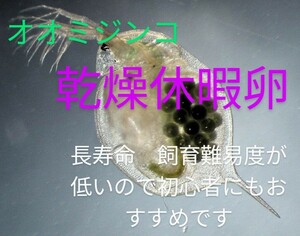 オオミジンコ

乾燥休暇卵

長寿命　飼育難易度が低いので初心者にもおすすめです